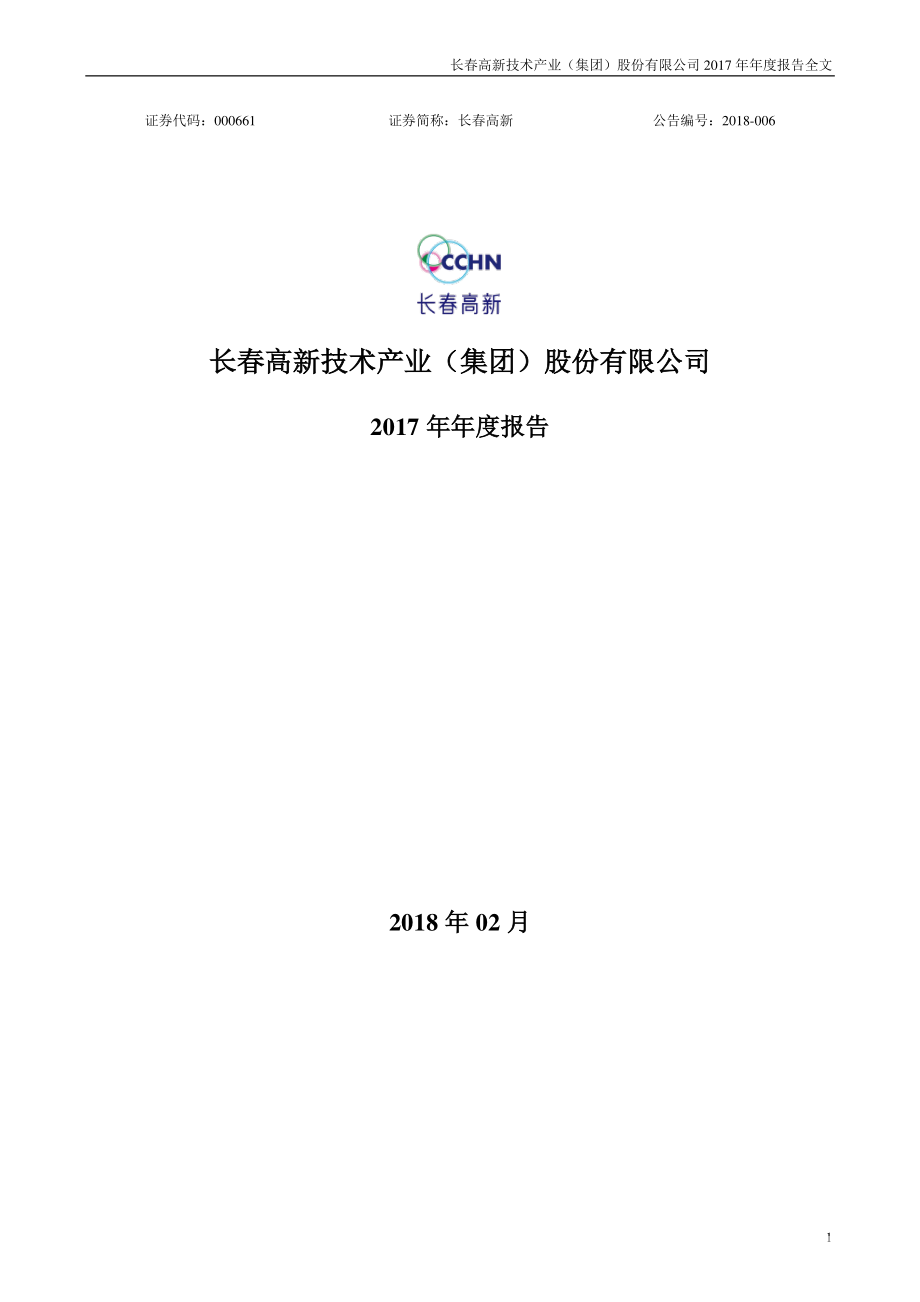 长春高新技术产业（集团）股份有限公司 2017 年年度报告全文

证券代码：000661 证券简称：长春高新 公告编号：2018-006

CCHN
长春高新

长春高新技术产业（集团）股份有限公司

2017 年年度报告

2018 年 02 月

1